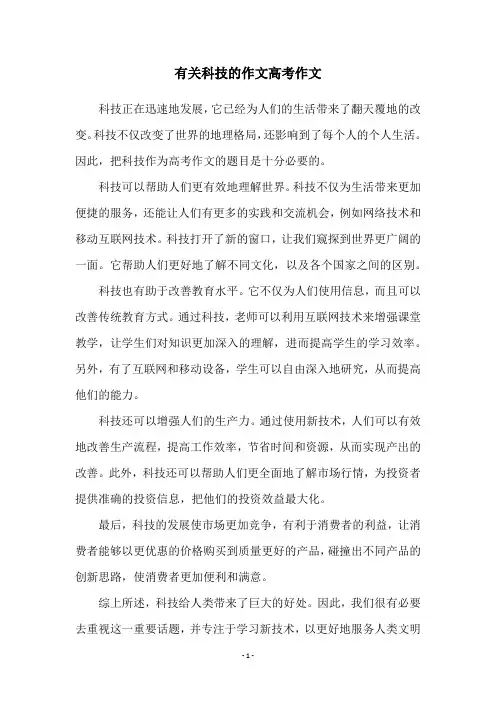 有关科技的作文高考作文

科技正在迅速地发展，它已经为人们的生活带来了翻天覆地的改变。科技不仅改变了世界的地理格局，还影响到了每个人的个人生活。因此，把科技作为高考作文的题目是十分必要的。

科技可以帮助人们更有效地理解世界。科技不仅为生活带来更加便捷的服务，还能让人们有更多的实践和交流机会，例如网络技术和移动互联网技术。科技打开了新的窗口，让我们窥探到世界更广阔的一面。它帮助人们更好地了解不同文化，以及各个国家之间的区别。

科技也有助于改善教育水平。它不仅为人们使用信息，而且可以改善传统教育方式。通过科技，老师可以利用互联网技术来增强课堂教学，让学生们对知识更加深入的理解，进而提高学生的学习效率。另外，有了互联网和移动设备，学生可以自由深入地研究，从而提高他们的能力。

科技还可以增强人们的生产力。通过使用新技术，人们可以有效地改善生产流程，提高工作效率，节省时间和资源，从而实现产出的改善。此外，科技还可以帮助人们更全面地了解市场行情，为投资者提供准确的投资信息，把他们的投资效益最大化。

最后，科技的发展使市场更加竞争，有利于消费者的利益，让消费者能够以更优惠的价格购买到质量更好的产品，碰撞出不同产品的创新思路，使消费者更加便利和满意。

综上所述，科技给人类带来了巨大的好处。因此，我们很有必要去重视这一重要话题，并专注于学习新技术，以更好地服务人类文明

- 1 -